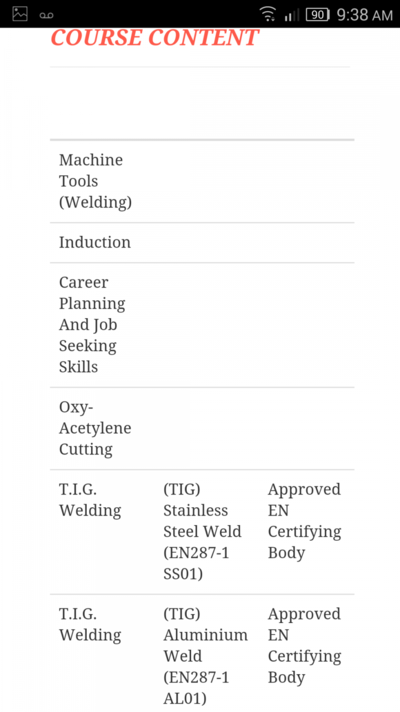 90 9:38 AM

COURSE CONTENT

| | | |
|---|---|---|
| Machine Tools (Welding) | | |
| Induction | | |
| Career Planning And Job Seeking Skills | | |
| Oxy-Acetylene Cutting | | |
| T.I.G. Welding | (TIG) Stainless Steel Weld (EN287-1 SS01) | Approved EN Certifying Body |
| T.I.G. Welding | (TIG) Aluminium Weld (EN287-1 AL01) | Approved EN Certifying Body |